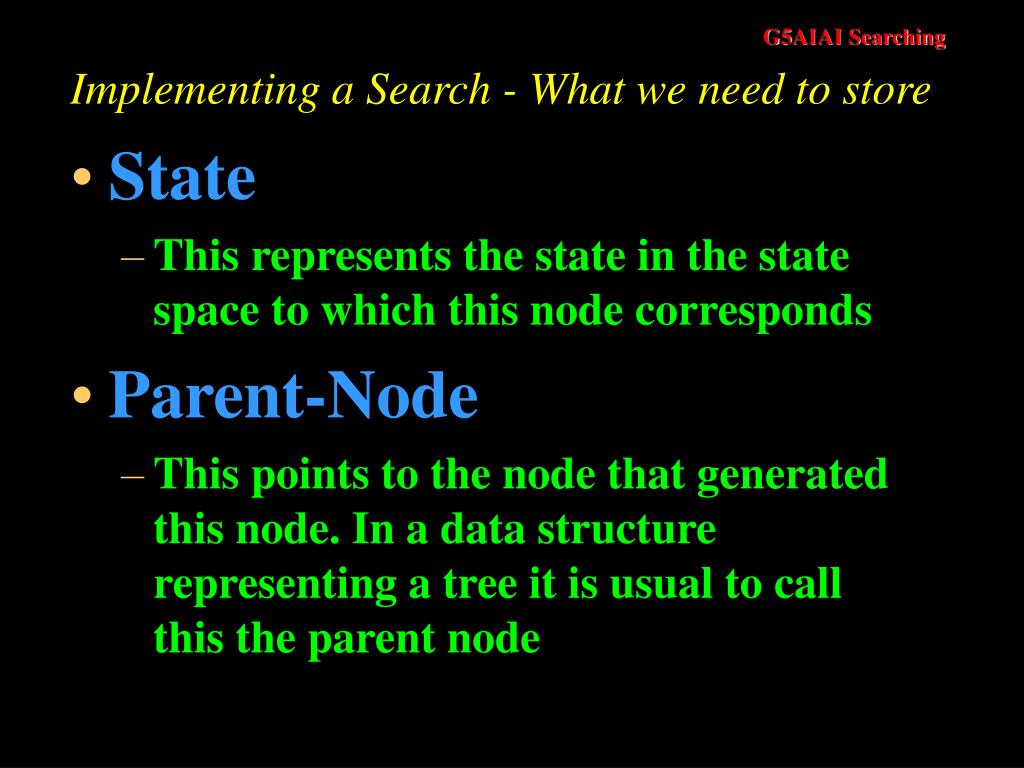 G5AIAI Searching

Implementing a Search - What we need to store

• State
– This represents the state in the state space to which this node corresponds

• Parent-Node
– This points to the node that generated this node. In a data structure representing a tree it is usual to call this the parent node